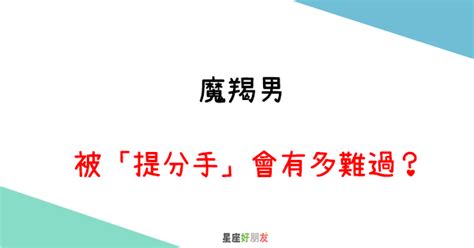 魔羯男

被「提分手」會有多難過？

星座好朋友